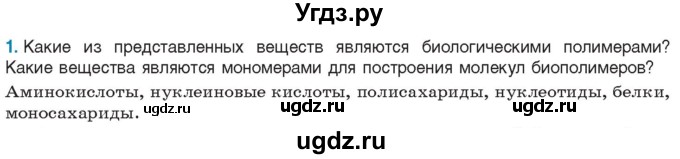 Угдз.ру

1. Какие из представленных веществ являются биологическими полимерами? Какие вещества являются мономерами для построения молекул биополимеров?

Аминокислоты, нуклеиновые кислоты, полисахариды, нуклеотиды, белки, моносахариды. ugdz.ru ugdz.ru ugdz.ru

ugdz.ru